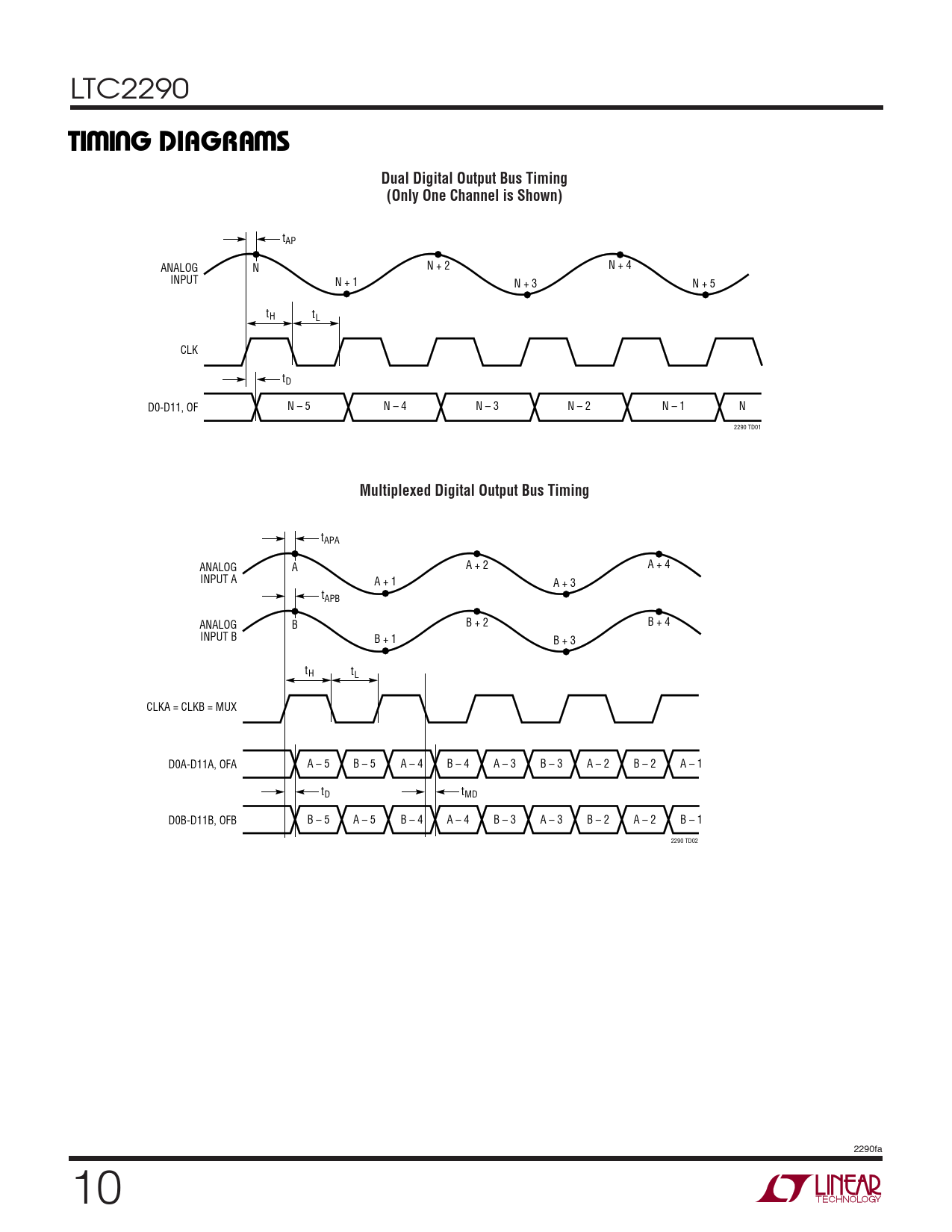 LTC2290

TIMING DIAGRAMS

Dual Digital Output Bus Timing
(Only One Channel is Shown)

$t_{AP}$

ANALOG INPUT

N

N + 1

N + 2

N + 3

N + 4

N + 5

$t_H$

$t_L$

CLK

$t_D$

D0-D11, OF

N – 5

N – 4

N – 3

N – 2

N – 1

N

2290 TD01

Multiplexed Digital Output Bus Timing

$t_{APA}$

ANALOG INPUT A

A

A + 1

A + 2

A + 3

A + 4

$t_{APB}$

ANALOG INPUT B

B

B + 1

B + 2

B + 3

B + 4

$t_H$

$t_L$

CLKA = CLKB = MUX

D0A-D11A, OFA

A – 5

B – 5

A – 4

B – 4

A – 3

B – 3

A – 2

B – 2

A – 1

$t_D$

$t_{MD}$

D0B-D11B, OFB

B – 5

A – 5

B – 4

A – 4

B – 3

A – 3

B – 2

A – 2

B – 1

2290 TD02

2290fa

10

LINEAR TECHNOLOGY